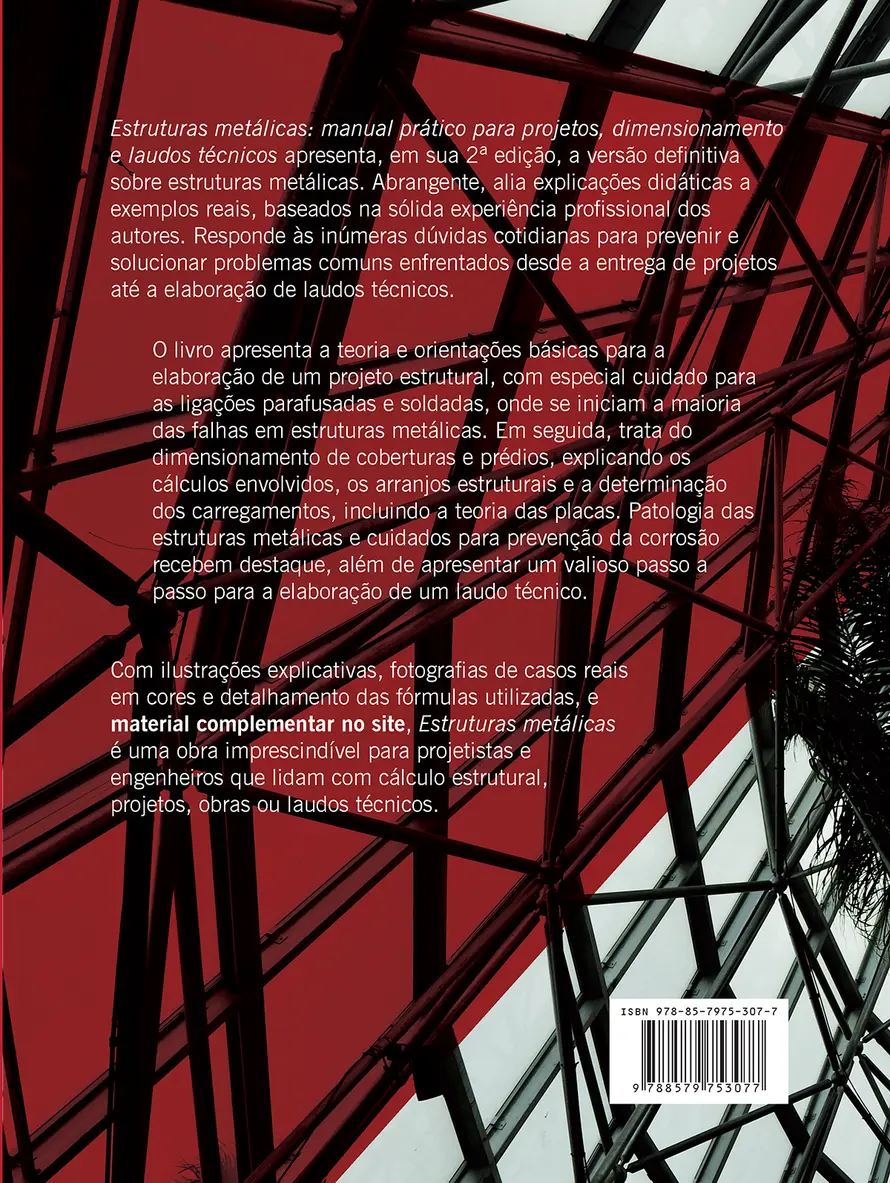 Estruturas metálicas: manual prático para projetos, dimensionamento e laudos técnicos apresenta, em sua 2ª edição, a versão definitiva sobre estruturas metálicas. Abrangente, alia explicações didáticas a exemplos reais, baseados na sólida experiência profissional dos autores. Responde às inúmeras dúvidas cotidianas para prevenir e solucionar problemas comuns enfrentados desde a entrega de projetos até a elaboração de laudos técnicos.

O livro apresenta a teoria e orientações básicas para a elaboração de um projeto estrutural, com especial cuidado para as ligações parafusadas e soldadas, onde se iniciam a maioria das falhas em estruturas metálicas. Em seguida, trata do dimensionamento de coberturas e prédios, explicando os cálculos envolvidos, os arranjos estruturais e a determinação dos carregamentos, incluindo a teoria das placas. Patologia das estruturas metálicas e cuidados para prevenção da corrosão recebem destaque, além de apresentar um valioso passo a passo para a elaboração de um laudo técnico.

Com ilustrações explicativas, fotografias de casos reais em cores e detalhamento das fórmulas utilizadas, e material complementar no site, Estruturas metálicas é uma obra imprescindível para projetistas e engenheiros que lidam com cálculo estrutural, projetos, obras ou laudos técnicos.

ISBN 978-85-7975-307-7

9 788579 753077